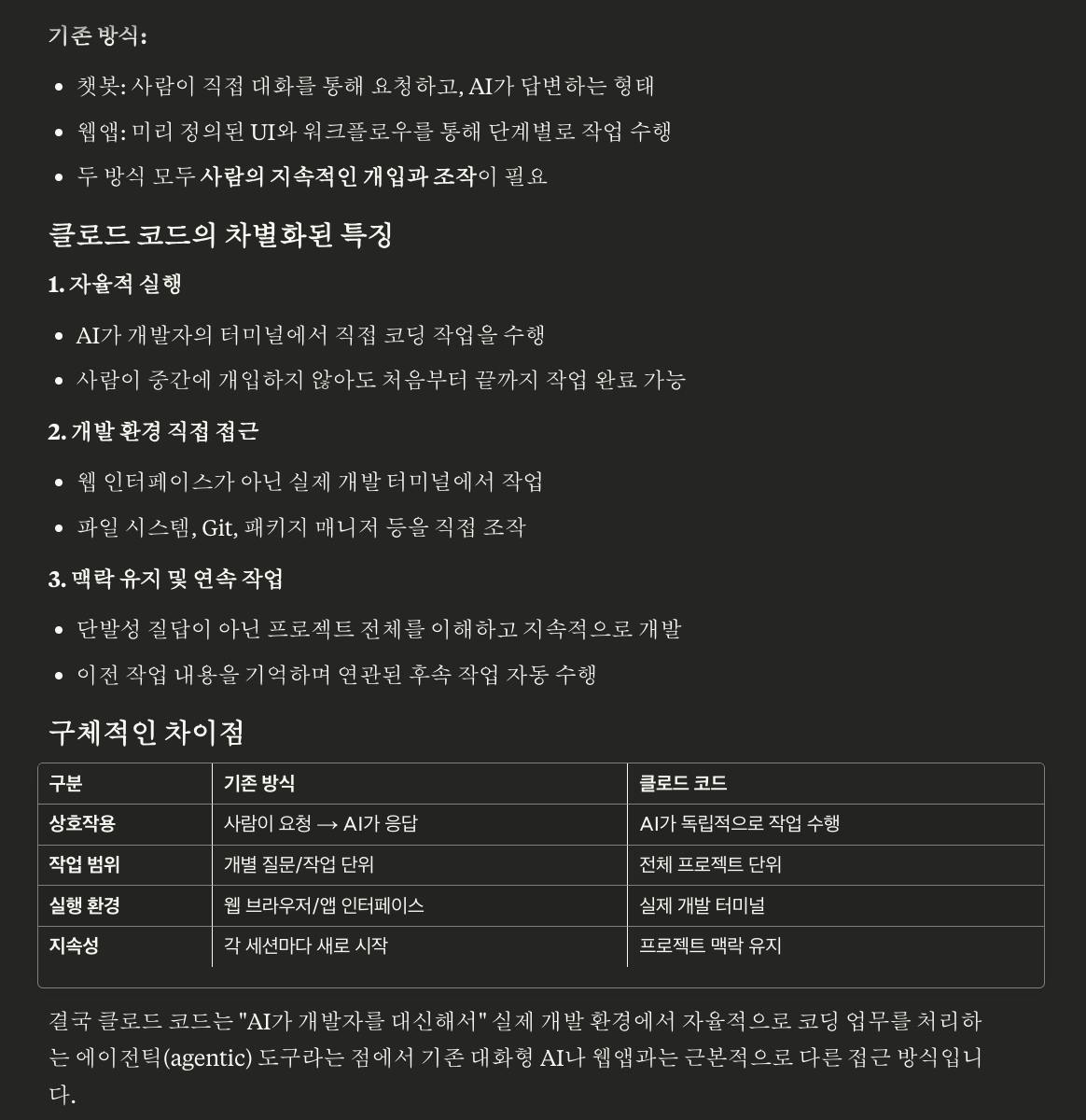 기존 방식:

- 챗봇: 사람이 직접 대화를 통해 요청하고, AI가 답변하는 형태
- 웹앱: 미리 정의된 UI와 워크플로우를 통해 단계별로 작업 수행
- 두 방식 모두 사람의 지속적인 개입과 조작이 필요

클로드 코드의 차별화된 특징

1. 자율적 실행

- AI가 개발자의 터미널에서 직접 코딩 작업을 수행
- 사람이 중간에 개입하지 않아도 처음부터 끝까지 작업 완료 가능

2. 개발 환경 직접 접근

- 웹 인터페이스가 아닌 실제 개발 터미널에서 작업
- 파일 시스템, Git, 패키지 매니저 등을 직접 조작

3. 맥락 유지 및 연속 작업

- 단발성 질답이 아닌 프로젝트 전체를 이해하고 지속적으로 개발
- 이전 작업 내용을 기억하며 연관된 후속 작업 자동 수행

구체적인 차이점

| 구분 | 기존 방식 | 클로드 코드 |
|---|---|---|
| 상호작용 | 사람이 요청 → AI가 응답 | AI가 독립적으로 작업 수행 |
| 작업 범위 | 개별 질문/작업 단위 | 전체 프로젝트 단위 |
| 실행 환경 | 웹 브라우저/앱 인터페이스 | 실제 개발 터미널 |
| 지속성 | 각 세션마다 새로 시작 | 프로젝트 맥락 유지 |

결국 클로드 코드는 "AI가 개발자를 대신해서" 실제 개발 환경에서 자율적으로 코딩 업무를 처리하는 에이전틱(agentic) 도구라는 점에서 기존 대화형 AI나 웹앱과는 근본적으로 다른 접근 방식입니다.